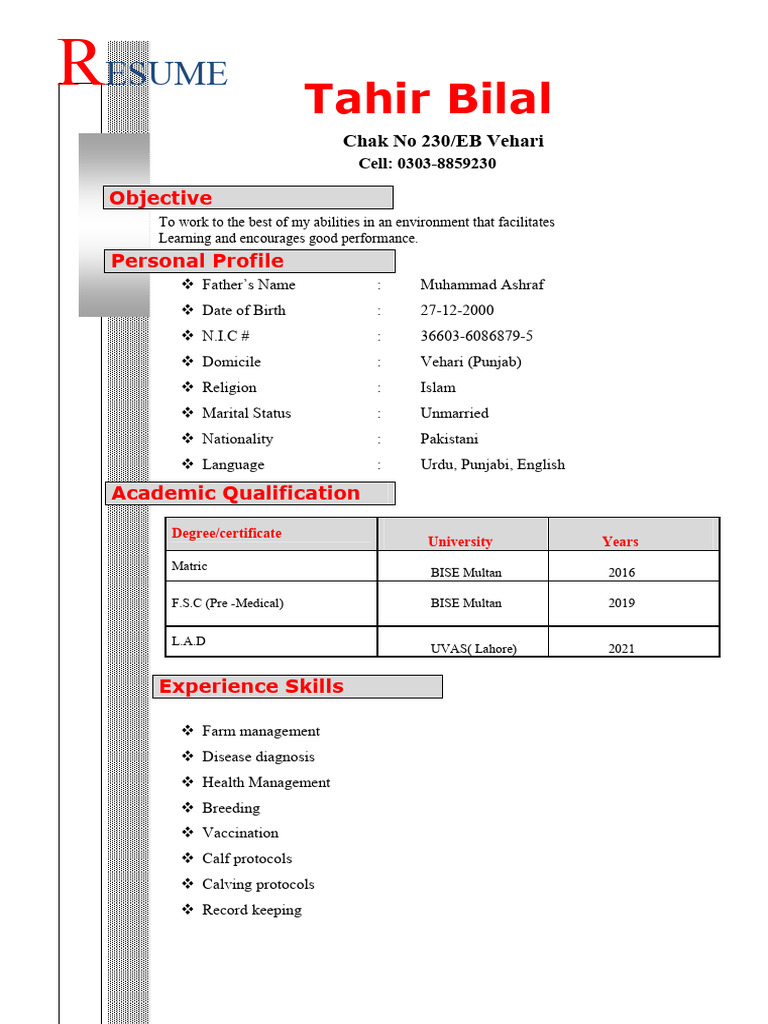 RESUME

Tahir Bilal

Chak No 230/EB Vehari
Cell: 0303-8859230

Objective

To work to the best of my abilities in an environment that facilitates Learning and encourages good performance.

Personal Profile

❖ Father's Name : Muhammad Ashraf
❖ Date of Birth : 27-12-2000
❖ N.I.C # : 36603-6086879-5
❖ Domicile : Vehari (Punjab)
❖ Religion : Islam
❖ Marital Status : Unmarried
❖ Nationality : Pakistani
❖ Language : Urdu, Punjabi, English

Academic Qualification

| Degree/certificate | University | Years |
|---|---|---|
| Matric | BISE Multan | 2016 |
| F.S.C (Pre -Medical) | BISE Multan | 2019 |
| L.A.D | UVAS( Lahore) | 2021 |

Experience Skills

❖ Farm management
❖ Disease diagnosis
❖ Health Management
❖ Breeding
❖ Vaccination
❖ Calf protocols
❖ Calving protocols
❖ Record keeping